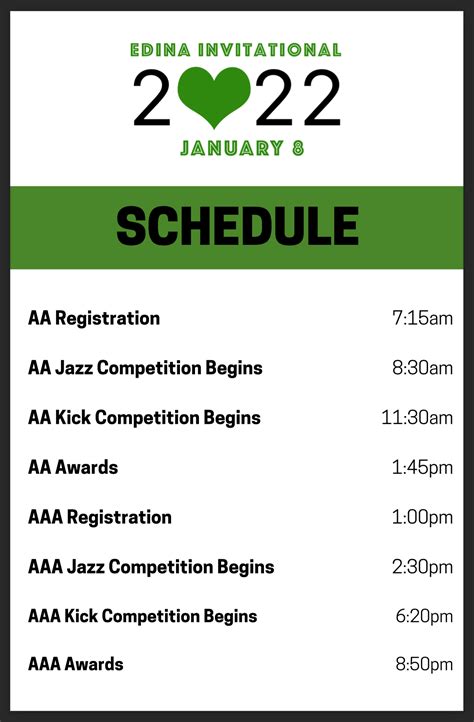 EDINA INVITATIONAL
2022
JANUARY 8

SCHEDULE

| | |
|---|---|
| AA Registration | 7:15am |
| AA Jazz Competition Begins | 8:30am |
| AA Kick Competition Begins | 11:30am |
| AA Awards | 1:45pm |
| AAA Registration | 1:00pm |
| AAA Jazz Competition Begins | 2:30pm |
| AAA Kick Competition Begins | 6:20pm |
| AAA Awards | 8:50pm |